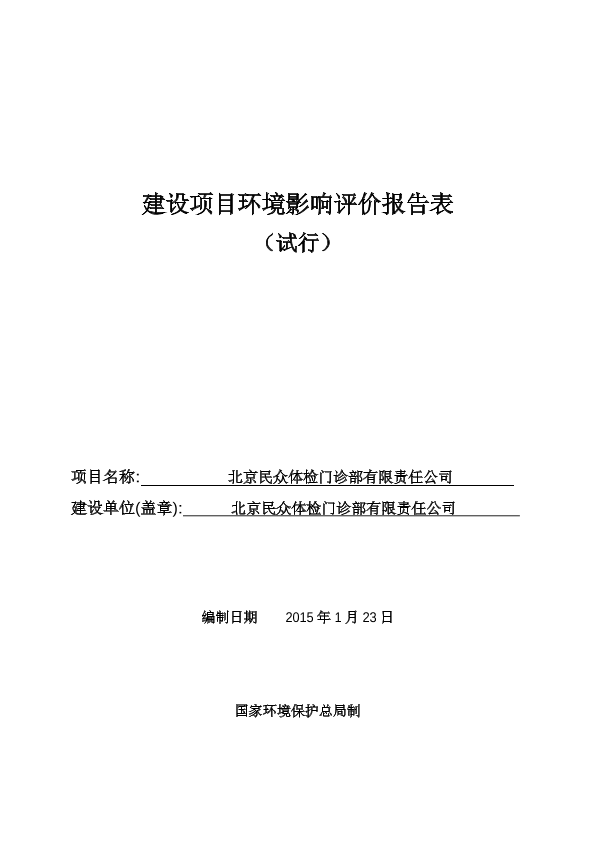 建设项目环境影响评价报告表

（试行）

项目名称: 北京民众体检门诊部有限责任公司

建设单位(盖章): 北京民众体检门诊部有限责任公司

编制日期 2015 年 1 月 23 日

国家环境保护总局制